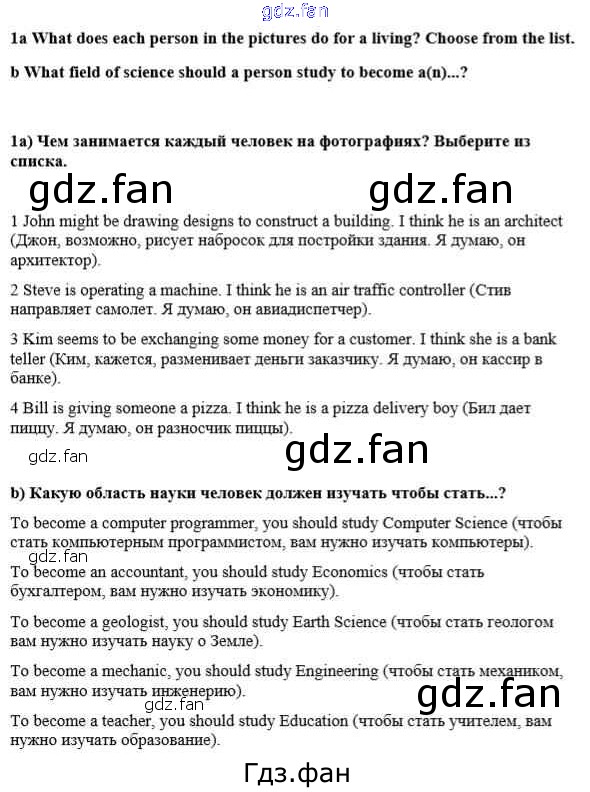 gdz.fan

1a What does each person in the pictures do for a living? Choose from the list.

b What field of science should a person study to become a(n)...?

1a) Чем занимается каждый человек на фотографиях? Выберите из списка.

gdz.fan gdz.fan

1 John might be drawing designs to construct a building. I think he is an architect (Джон, возможно, рисует набросок для постройки здания. Я думаю, он архитектор).

2 Steve is operating a machine. I think he is an air traffic controller (Стив направляет самолет. Я думаю, он авиадиспетчер).

3 Kim seems to be exchanging some money for a customer. I think she is a bank teller (Ким, кажется, разменивает деньги заказчику. Я думаю, он кассир в банке).

4 Bill is giving someone a pizza. I think he is a pizza delivery boy (Бил дает пиццу. Я думаю, он разносчик пиццы).

gdz.fan gdz.fan

b) Какую область науки человек должен изучать чтобы стать...?

To become a computer programmer, you should study Computer Science (чтобы стать компьютерным программистом, вам нужно изучать компьютеры).

gdz.fan

To become an accountant, you should study Economics (чтобы стать бухгалтером, вам нужно изучать экономику).

To become a geologist, you should study Earth Science (чтобы стать геологом вам нужно изучать науку о Земле).

To become a mechanic, you should study Engineering (чтобы стать механиком, вам нужно изучать инженерию).

gdz.fan gdz.fan

To become a teacher, you should study Education (чтобы стать учителем, вам нужно изучать образование).

Гдз.фан